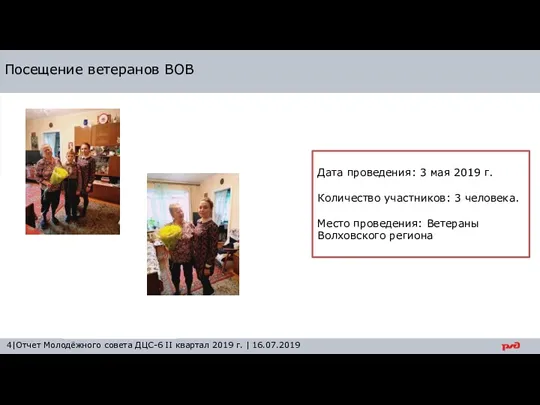 Посещение ветеранов ВОВ

Дата проведения: 3 мая 2019 г.

Количество участников: 3 человека.

Место проведения: Ветераны Волховского региона

4|Отчет Молодёжного совета ДЦС-6 II квартал 2019 г. | 16.07.2019

РЖД